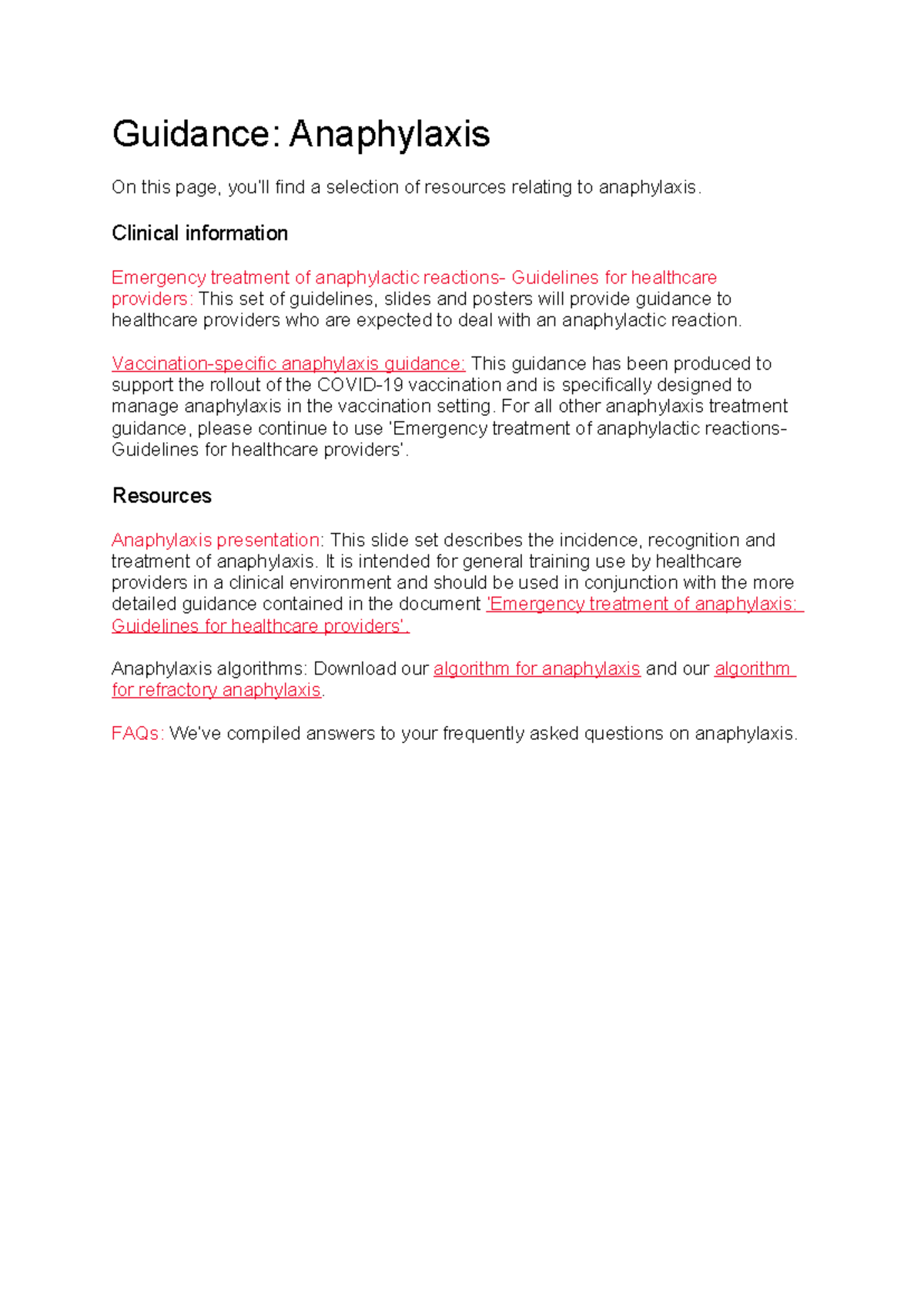 Guidance: Anaphylaxis

On this page, you'll find a selection of resources relating to anaphylaxis.

Clinical information

Emergency treatment of anaphylactic reactions- Guidelines for healthcare providers: This set of guidelines, slides and posters will provide guidance to healthcare providers who are expected to deal with an anaphylactic reaction.

Vaccination-specific anaphylaxis guidance: This guidance has been produced to support the rollout of the COVID-19 vaccination and is specifically designed to manage anaphylaxis in the vaccination setting. For all other anaphylaxis treatment guidance, please continue to use 'Emergency treatment of anaphylactic reactions- Guidelines for healthcare providers'.

Resources

Anaphylaxis presentation: This slide set describes the incidence, recognition and treatment of anaphylaxis. It is intended for general training use by healthcare providers in a clinical environment and should be used in conjunction with the more detailed guidance contained in the document 'Emergency treatment of anaphylaxis: Guidelines for healthcare providers'.

Anaphylaxis algorithms: Download our algorithm for anaphylaxis and our algorithm for refractory anaphylaxis.

FAQs: We've compiled answers to your frequently asked questions on anaphylaxis.